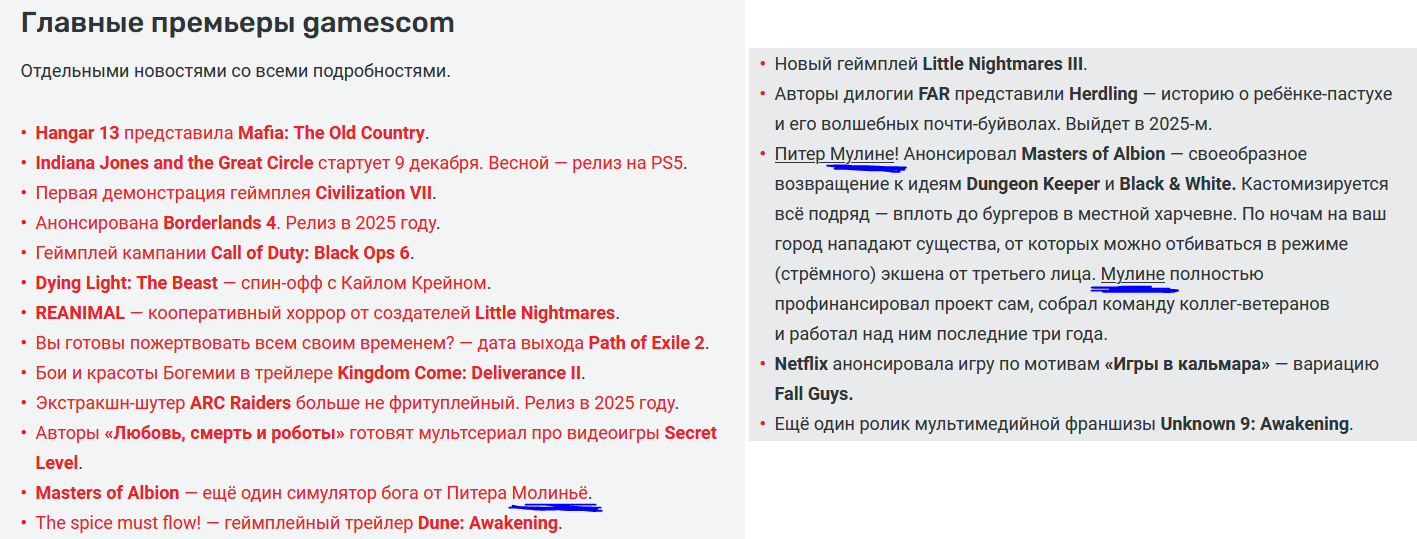 Главные премьеры gamescom

Отдельными новостями со всеми подробностями.

• Hangar 13 представила Mafia: The Old Country.
• Indiana Jones and the Great Circle стартует 9 декабря. Весной — релиз на PS5.
• Первая демонстрация геймплея Civilization VII.
• Анонсирована Borderlands 4. Релиз в 2025 году.
• Геймплей кампании Call of Duty: Black Ops 6.
• Dying Light: The Beast — спин-офф с Кайлом Крейном.
• REANIMAL — кооперативный хоррор от создателей Little Nightmares.
• Вы готовы пожертвовать всем своим временем? — дата выхода Path of Exile 2.
• Бои и красоты Богемии в трейлере Kingdom Come: Deliverance II.
• Экстракшн-шутер ARC Raiders больше не фритуплейный. Релиз в 2025 году.
• Авторы «Любовь, смерть и роботы» готовят мультсериал про видеоигры Secret Level.
• Masters of Albion — ещё один симулятор бога от Питера Молиньё.
• The spice must flow! — геймплейный трейлер Dune: Awakening.

• Новый геймплей Little Nightmares III.
• Авторы дилогии FAR представили Herdling — историю о ребёнке-пастухе и его волшебных почти-буйволах. Выйдет в 2025-м.
• Питер Мулине! Анонсировал Masters of Albion — своеобразное возвращение к идеям Dungeon Keeper и Black & White. Кастомизируется всё подряд — вплоть до бургеров в местной харчевне. По ночам на ваш город нападают существа, от которых можно отбиваться в режиме (стрёмного) экшена от третьего лица. Мулине полностью профинансировал проект сам, собрал команду коллег-ветеранов и работал над ним последние три года.
• Netflix анонсировала игру по мотивам «Игры в кальмара» — вариацию Fall Guys.
• Ещё один ролик мультимедийной франшизы Unknown 9: Awakening.